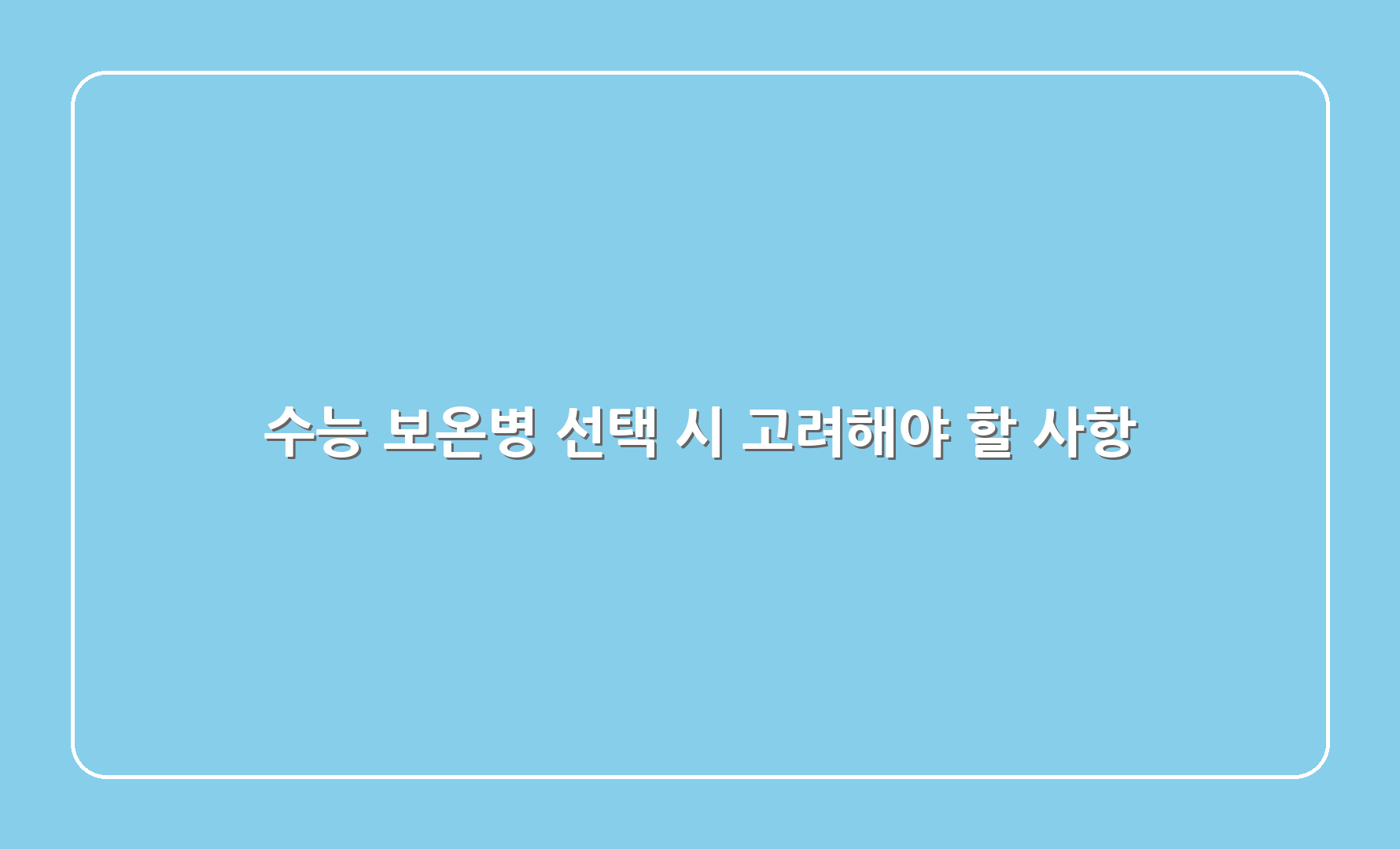 수능 보온병 선택 시 고려해야 할 사항